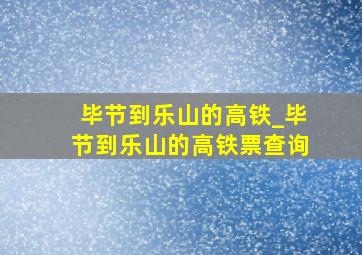 毕节到乐山的高铁_毕节到乐山的高铁票查询